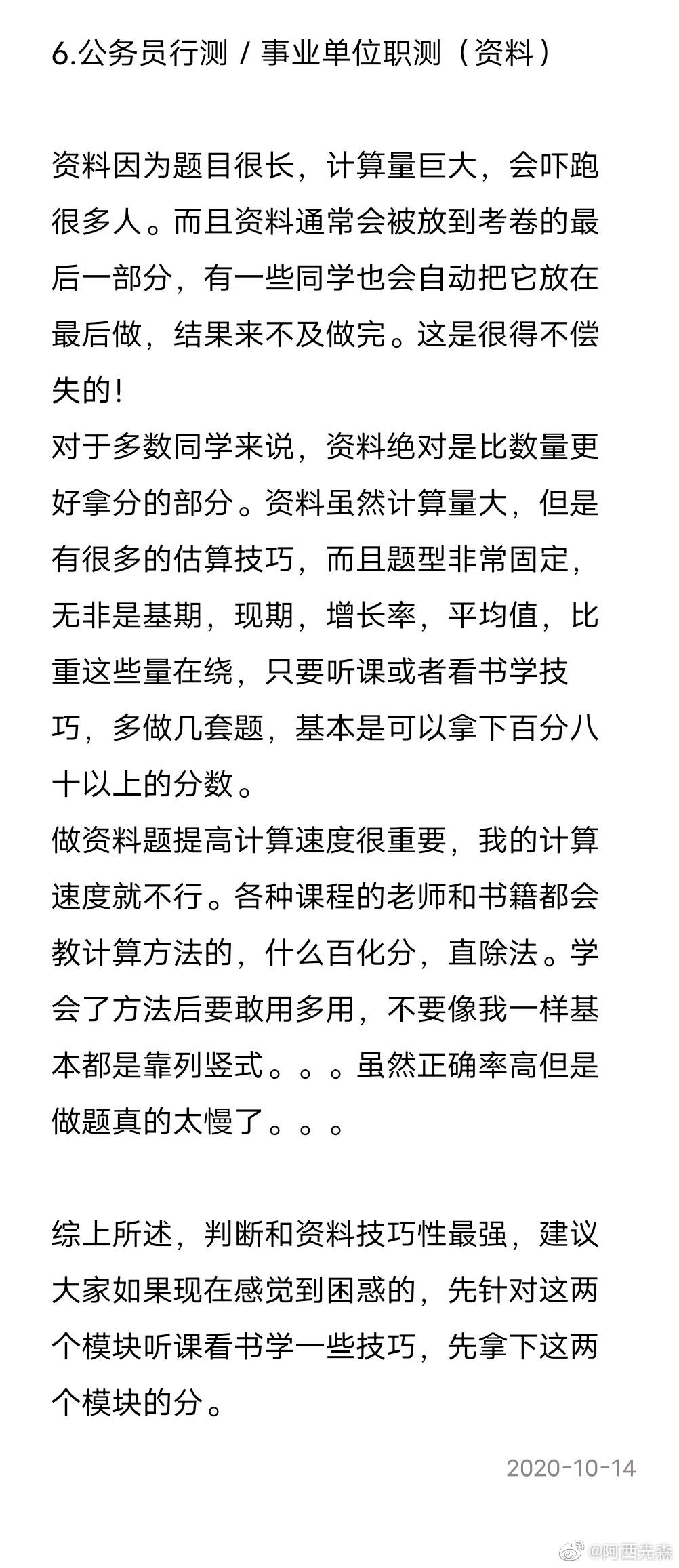 6.公务员行测 / 事业单位职测（资料）

资料因为题目很长，计算量巨大，会吓跑很多人。而且资料通常会被放到考卷的最后一部分，有一些同学也会自动把它放在最后做，结果来不及做完。这是很得不偿失的！
对于多数同学来说，资料绝对是比数量更好拿分的部分。资料虽然计算量大，但是有很多的估算技巧，而且题型非常固定，无非是基期，现期，增长率，平均值，比重这些量在绕，只要听课或者看书学技巧，多做几套题，基本是可以拿下百分八十以上的分数。
做资料题提高计算速度很重要，我的计算速度就不行。各种课程的老师和书籍都会教计算方法的，什么百化分，直除法。学会了方法后要敢用多用，不要像我一样基本都是靠列竖式。。。虽然正确率高但是做题真的太慢了。。。

综上所述，判断和资料技巧性最强，建议大家如果现在感觉到困惑的，先针对这两个模块听课看书学一些技巧，先拿下这两个模块的分。

2020-10-14

@阿西先森